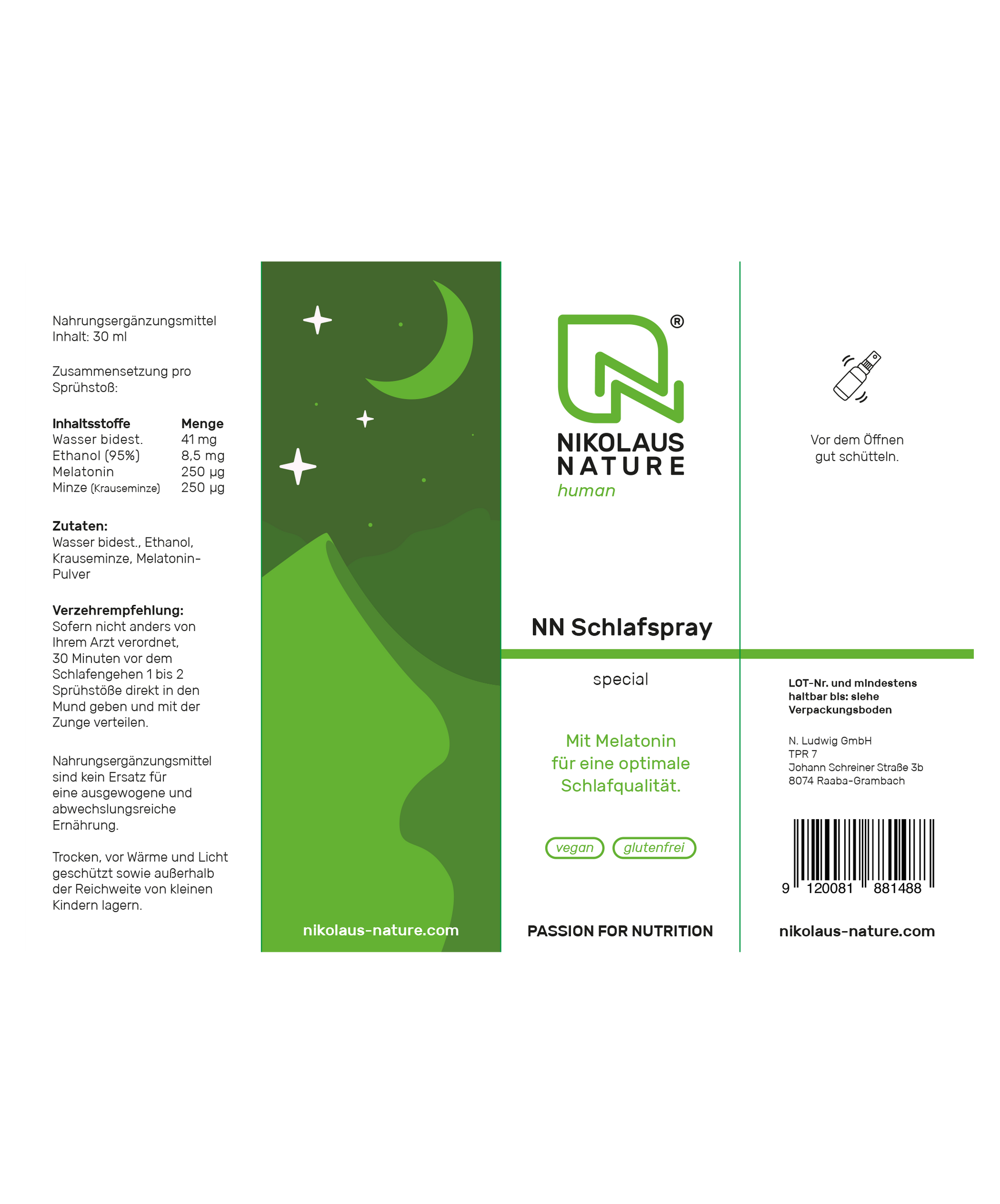 Nahrungsergänzungsmittel
Inhalt: 30 ml

Zusammensetzung pro Sprühstoß:

| Inhaltsstoffe | Menge |
|---|---|
| Wasser bidest. | 41 mg |
| Ethanol (95%) | 8,5 mg |
| Melatonin | 250 µg |
| Minze (Krauseminze) | 250 µg |

Zutaten:
Wasser bidest., Ethanol, Krauseminze, Melatonin-Pulver

Verzehrempfehlung:
Sofern nicht anders von Ihrem Arzt verordnet, 30 Minuten vor dem Schlafengehen 1 bis 2 Sprühstöße direkt in den Mund geben und mit der Zunge verteilen.

Nahrungsergänzungsmittel sind kein Ersatz für eine ausgewogene und abwechslungsreiche Ernährung.

Trocken, vor Wärme und Licht geschützt sowie außerhalb der Reichweite von kleinen Kindern lagern.

nikolaus-nature.com

®
NIKOLAUS
NATURE
human

NN Schlafspray

special

Mit Melatonin
für eine optimale
Schlafqualität.

vegan glutenfrei

PASSION FOR NUTRITION

Vor dem Öffnen
gut schütteln.

LOT-Nr. und mindestens haltbar bis: siehe Verpackungsboden

N. Ludwig GmbH
TPR 7
Johann Schreiner Straße 3b
8074 Raaba-Grambach

9 120081 881488

nikolaus-nature.com